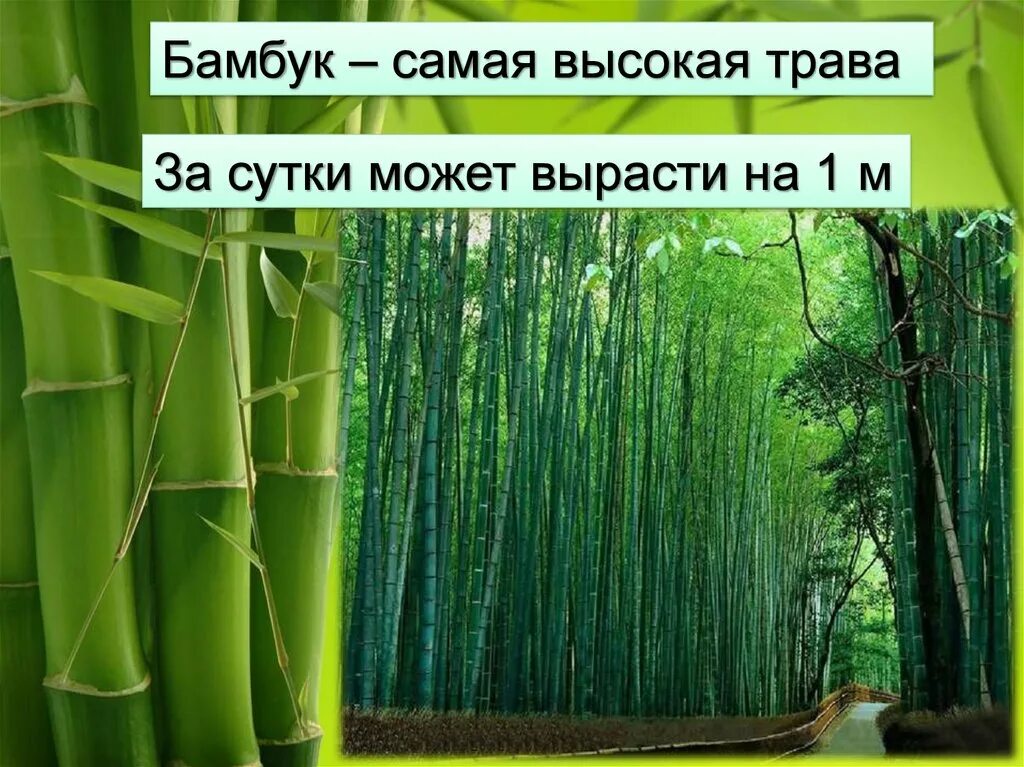 Бамбук – самая высокая трава

За сутки может вырасти на 1 м